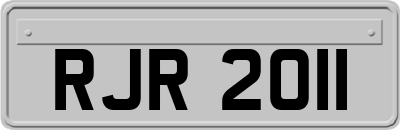 RJR 2011